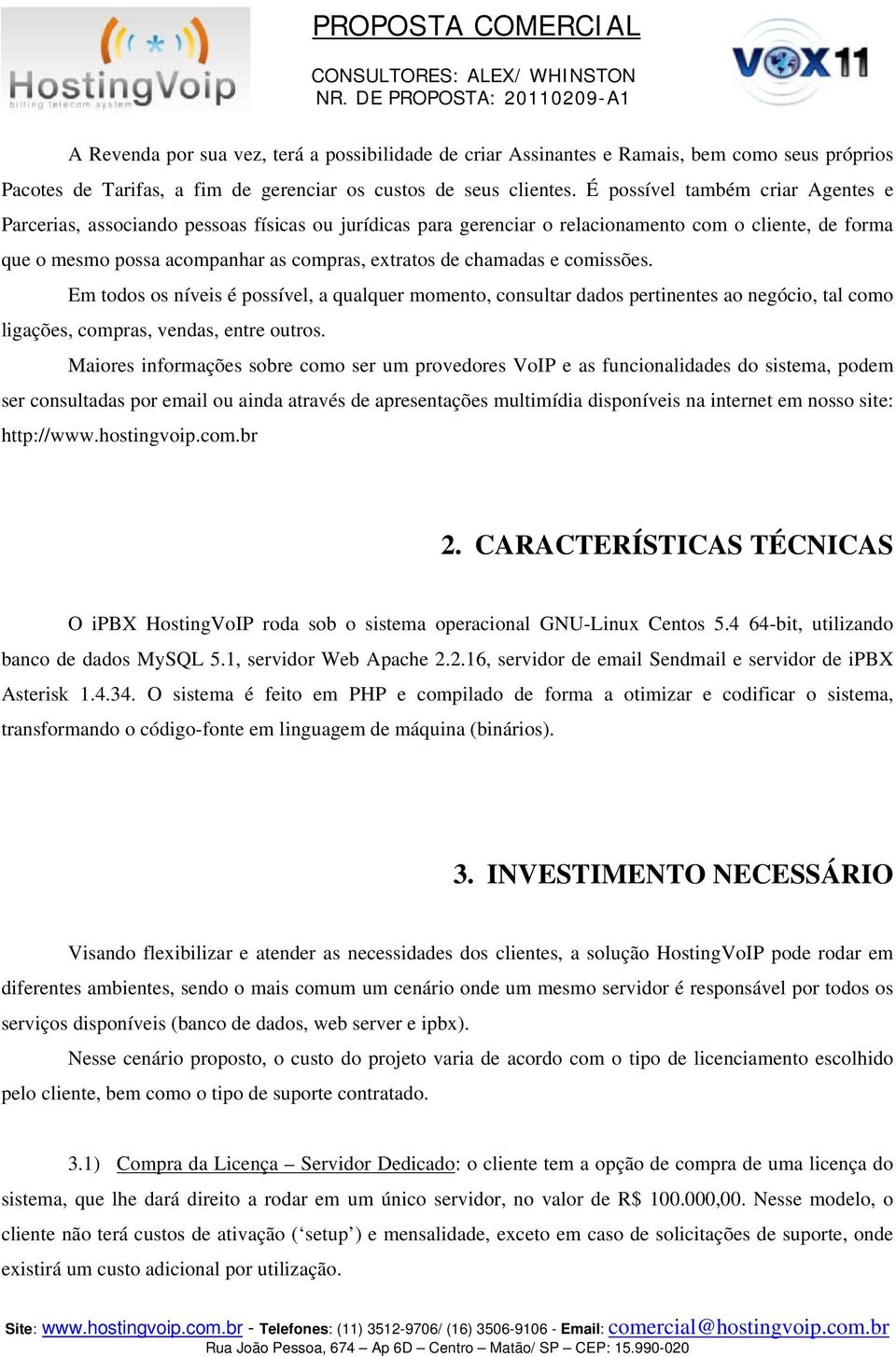 HostingVoip
billing telecom system

PROPOSTA COMERCIAL

CONSULTORES: ALEX/ WHINSTON
NR. DE PROPOSTA: 20110209-A1

VOX11

A Revenda por sua vez, terá a possibilidade de criar Assinantes e Ramais, bem como seus próprios Pacotes de Tarifas, a fim de gerenciar os custos de seus clientes. É possível também criar Agentes e Parcerias, associando pessoas físicas ou jurídicas para gerenciar o relacionamento com o cliente, de forma que o mesmo possa acompanhar as compras, extratos de chamadas e comissões.

Em todos os níveis é possível, a qualquer momento, consultar dados pertinentes ao negócio, tal como ligações, compras, vendas, entre outros.

Maiores informações sobre como ser um provedores VoIP e as funcionalidades do sistema, podem ser consultadas por email ou ainda através de apresentações multimídia disponíveis na internet em nosso site: http://www.hostingvoip.com.br

2. CARACTERÍSTICAS TÉCNICAS

O iPBX HostingVoIP roda sob o sistema operacional GNU-Linux Centos 5.4 64-bit, utilizando banco de dados MySQL 5.1, servidor Web Apache 2.2.16, servidor de email Sendmail e servidor de iPBX Asterisk 1.4.34. O sistema é feito em PHP e compilado de forma a otimizar e codificar o sistema, transformando o código-fonte em linguagem de máquina (binários).

3. INVESTIMENTO NECESSÁRIO

Visando flexibilizar e atender as necessidades dos clientes, a solução HostingVoIP pode rodar em diferentes ambientes, sendo o mais comum um cenário onde um mesmo servidor é responsável por todos os serviços disponíveis (banco de dados, web server e ipbx).

Nesse cenário proposto, o custo do projeto varia de acordo com o tipo de licenciamento escolhido pelo cliente, bem como o tipo de suporte contratado.

3.1) Compra da Licença – Servidor Dedicado: o cliente tem a opção de compra de uma licença do sistema, que lhe dará direito a rodar em um único servidor, no valor de R$ 100.000,00. Nesse modelo, o cliente não terá custos de ativação (‘setup’) e mensalidade, exceto em caso de solicitações de suporte, onde existirá um custo adicional por utilização.

Site: www.hostingvoip.com.br - Telefones: (11) 3512-9706/ (16) 3506-9106 - Email: comercial@hostingvoip.com.br
Rua João Pessoa, 674 – Ap 6D – Centro – Matão/ SP – CEP: 15.990-020